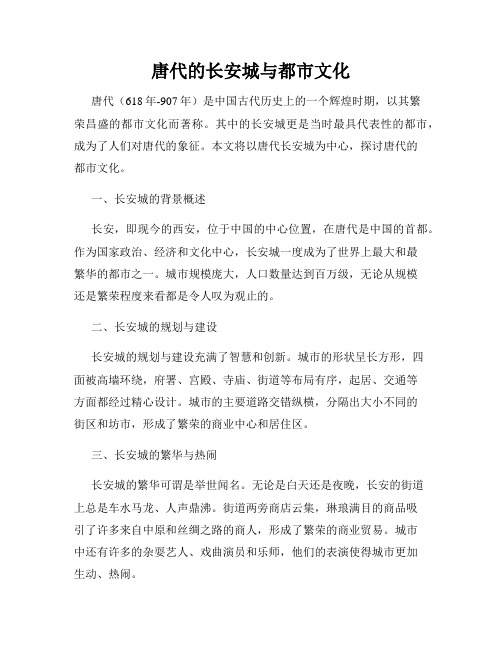 唐代的长安城与都市文化

唐代（618年-907年）是中国古代历史上的一个辉煌时期，以其繁荣昌盛的都市文化而著称。其中的长安城更是当时最具代表性的都市，成为了人们对唐代的象征。本文将以唐代长安城为中心，探讨唐代的都市文化。

一、长安城的背景概述

长安，即现今的西安，位于中国的中心位置，在唐代是中国的首都。作为国家政治、经济和文化中心，长安城一度成为了世界上最大和最繁华的都市之一。城市规模庞大，人口数量达到百万级，无论从规模还是繁荣程度来看都是令人叹为观止的。

二、长安城的规划与建设

长安城的规划与建设充满了智慧和创新。城市的形状呈长方形，四面被高墙环绕，府署、宫殿、寺庙、街道等布局有序，起居、交通等方面都经过精心设计。城市的主要道路交错纵横，分隔出大小不同的街区和坊市，形成了繁荣的商业中心和居住区。

三、长安城的繁华与热闹

长安城的繁华可谓是举世闻名。无论是白天还是夜晚，长安的街道上总是车水马龙、人声鼎沸。街道两旁商店云集，琳琅满目的商品吸引了许多来自中原和丝绸之路的商人，形成了繁荣的商业贸易。城市中还有许多的杂耍艺人、戏曲演员和乐师，他们的表演使得城市更加生动、热闹。